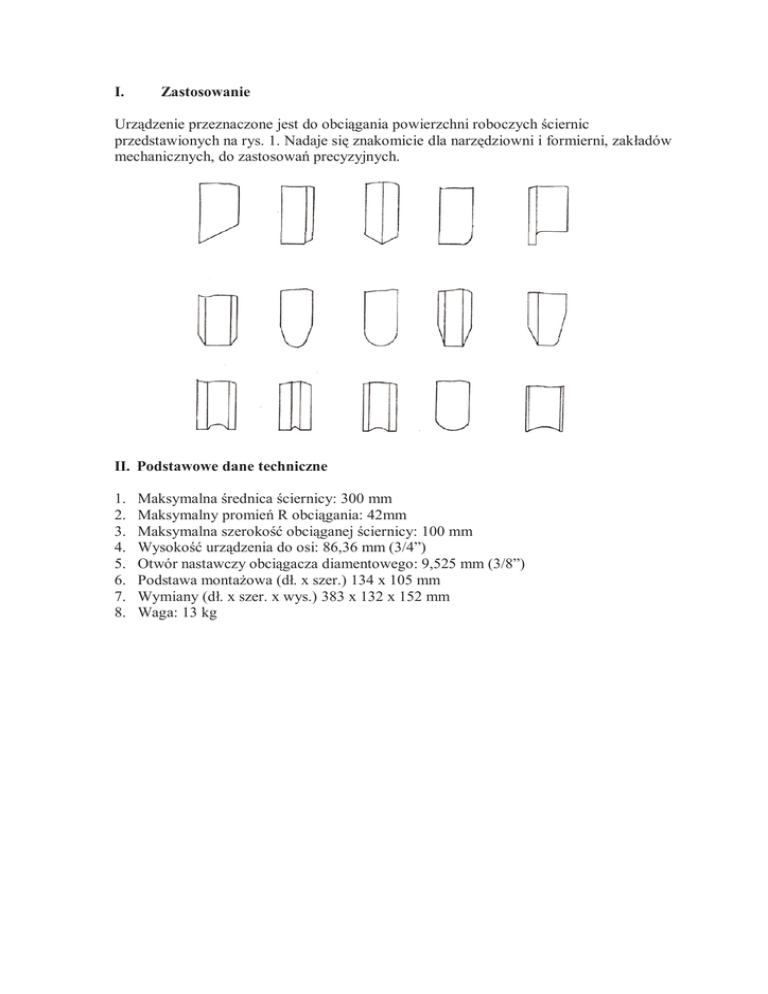 I. Zastosowanie

Urządzenie przeznaczone jest do obciągania powierzchni roboczych ściernic przedstawionych na rys. 1. Nadaje się znakomicie dla narzędziowni i formierni, zakładów mechanicznych, do zastosowań precyzyjnych.

II. Podstawowe dane techniczne

1. Maksymalna średnica ściernicy: 300 mm
2. Maksymalny promień R obciągania: 42mm
3. Maksymalna szerokość obciąganej ściernicy: 100 mm
4. Wysokość urządzenia do osi: 86,36 mm (3/4”)
5. Otwór nastawczy obciągacza diamentowego: 9,525 mm (3/8”)
6. Podstawa montażowa (dł. x szer.) 134 x 105 mm
7. Wymiany (dł. x szer. x wys.) 383 x 132 x 152 mm
8. Waga: 13 kg